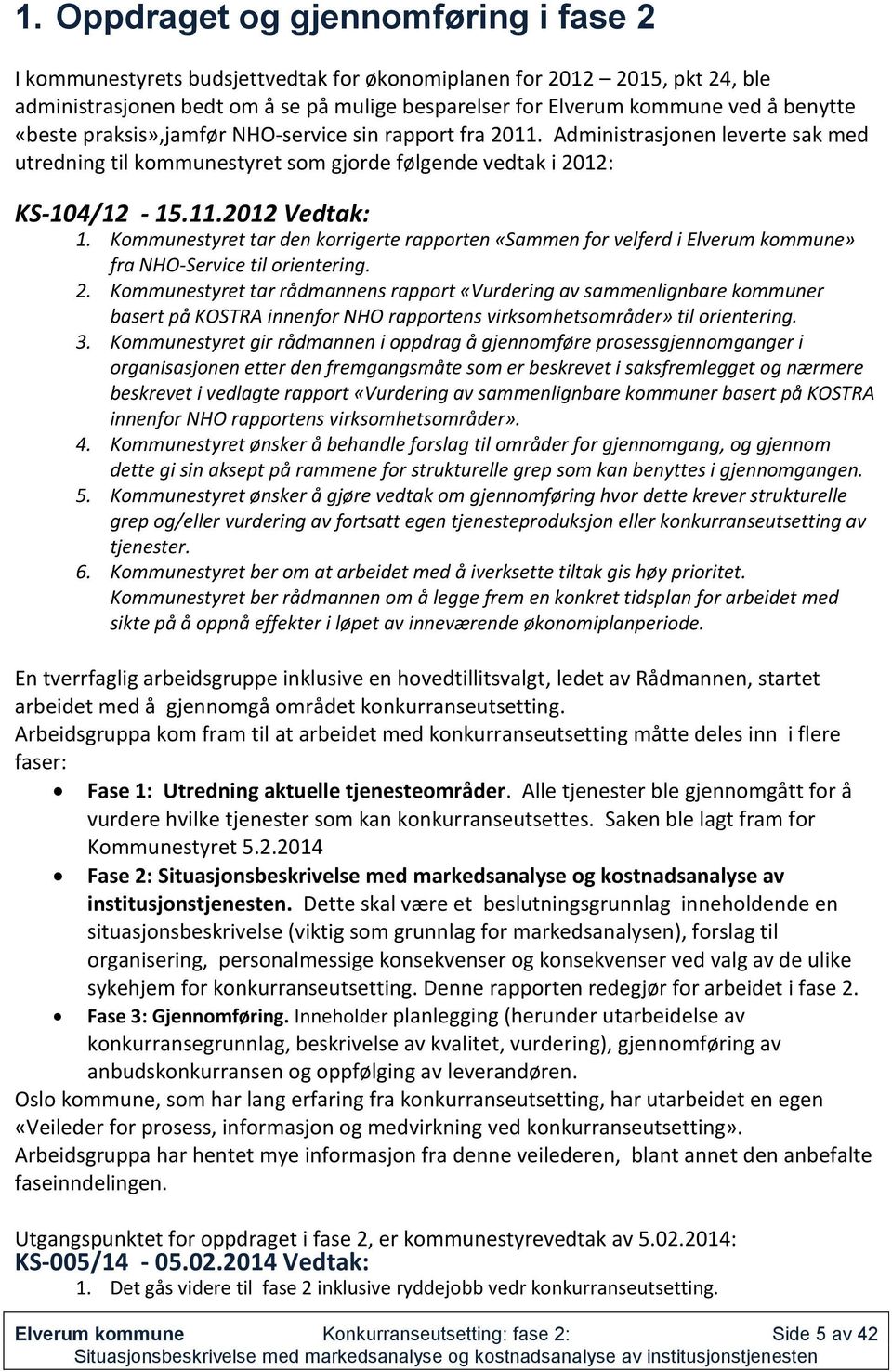 1. Oppdraget og gjennomføring i fase 2

I kommunestyrets budsjettvedtak for økonomiplanen for 2012 – 2015, pkt 24, ble administrasjonen bedt om å se på mulige besparelser for Elverum kommune ved å benytte «beste praksis»,jamfør NHO-service sin rapport fra 2011. Administrasjonen leverte sak med utredning til kommunestyret som gjorde følgende vedtak i 2012:

KS-104/12 - 15.11.2012 Vedtak:

1. Kommunestyret tar den korrigerte rapporten «Sammen for velferd i Elverum kommune» fra NHO-Service til orientering.
2. Kommunestyret tar rådmannens rapport «Vurdering av sammenlignbare kommuner basert på KOSTRA innenfor NHO rapportens virksomhetsområder» til orientering.
3. Kommunestyret gir rådmannen i oppdrag å gjennomføre prosessgjennomganger i organisasjonen etter den fremgangsmåte som er beskrevet i saksfremlegget og nærmere beskrevet i vedlagte rapport «Vurdering av sammenlignbare kommuner basert på KOSTRA innenfor NHO rapportens virksomhetsområder».
4. Kommunestyret ønsker å behandle forslag til områder for gjennomgang, og gjennom dette gi sin aksept på rammene for strukturelle grep som kan benyttes i gjennomgangen.
5. Kommunestyret ønsker å gjøre vedtak om gjennomføring hvor dette krever strukturelle grep og/eller vurdering av fortsatt egen tjenesteproduksjon eller konkurranseutsetting av tjenester.
6. Kommunestyret ber om at arbeidet med å iverksette tiltak gis høy prioritet. Kommunestyret ber rådmannen om å legge frem en konkret tidsplan for arbeidet med sikte på å oppnå effekter i løpet av inneværende økonomiplanperiode.

En tverrfaglig arbeidsgruppe inklusive en hovedtillitsvalgt, ledet av Rådmannen, startet arbeidet med å gjennomgå området konkurranseutsetting.
Arbeidsgruppa kom fram til at arbeidet med konkurranseutsetting måtte deles inn i flere faser:

• Fase 1: Utredning aktuelle tjenesteområder. Alle tjenester ble gjennomgått for å vurdere hvilke tjenester som kan konkurranseutsettes. Saken ble lagt fram for Kommunestyret 5.2.2014
• Fase 2: Situasjonsbeskrivelse med markedsanalyse og kostnadsanalyse av institusjonstjenesten. Dette skal være et beslutningsgrunnlag inneholdende en situasjonsbeskrivelse (viktig som grunnlag for markedsanalysen), forslag til organisering, personalmessige konsekvenser og konsekvenser ved valg av de ulike sykehjem for konkurranseutsetting. Denne rapporten redegjør for arbeidet i fase 2.
• Fase 3: Gjennomføring. Inneholder planlegging (herunder utarbeidelse av konkurransegrunnlag, beskrivelse av kvalitet, vurdering), gjennomføring av anbudskonkurransen og oppfølging av leverandøren.

Oslo kommune, som har lang erfaring fra konkurranseutsetting, har utarbeidet en egen «Veileder for prosess, informasjon og medvirkning ved konkurranseutsetting». Arbeidsgruppa har hentet mye informasjon fra denne veilederen, blant annet den anbefalte faseinndelingen.

Utgangspunktet for oppdraget i fase 2, er kommunestyrevedtak av 5.02.2014:
KS-005/14 - 05.02.2014 Vedtak:
1. Det gås videre til fase 2 inklusive ryddejobb vedr konkurranseutsetting.

Elverum kommune Konkurranseutsetting: fase 2: Side 5 av 42
Situasjonsbeskrivelse med markedsanalyse og kostnadsanalyse av institusjonstjenesten